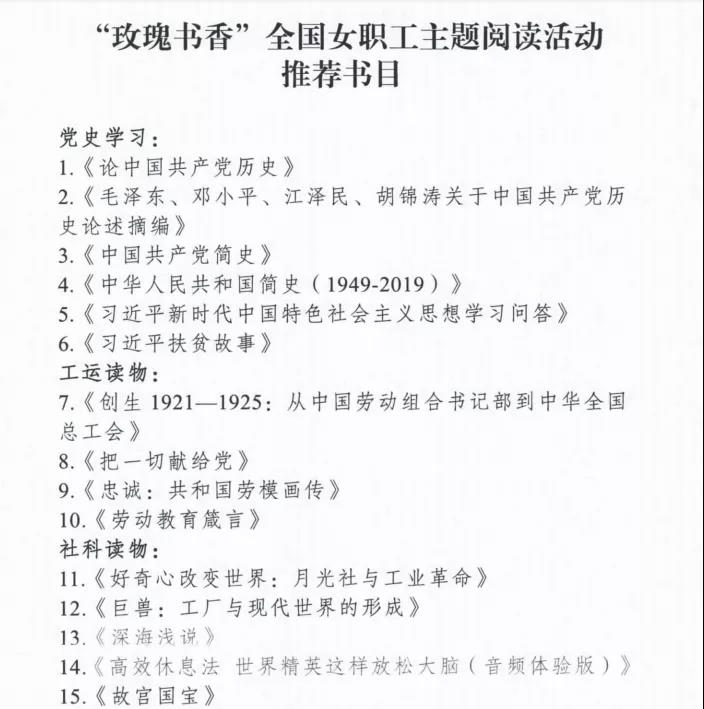 “玫瑰书香”全国女职工主题阅读活动
推荐书目

党史学习：
1.《论中国共产党历史》
2.《毛泽东、邓小平、江泽民、胡锦涛关于中国共产党历史论述摘编》
3.《中国共产党简史》
4.《中华人民共和国简史（1949-2019）》
5.《习近平新时代中国特色社会主义思想学习问答》
6.《习近平扶贫故事》
工运读物：
7.《创生 1921—1925：从中国劳动组合书记部到中华全国总工会》
8.《把一切献给党》
9.《忠诚：共和国劳模画传》
10.《劳动教育箴言》
社科读物：
11.《好奇心改变世界：月光社与工业革命》
12.《巨兽：工厂与现代世界的形成》
13.《深海浅说》
14.《高效休息法 世界精英这样放松大脑（音频体验版）》
15.《故宫国宝》